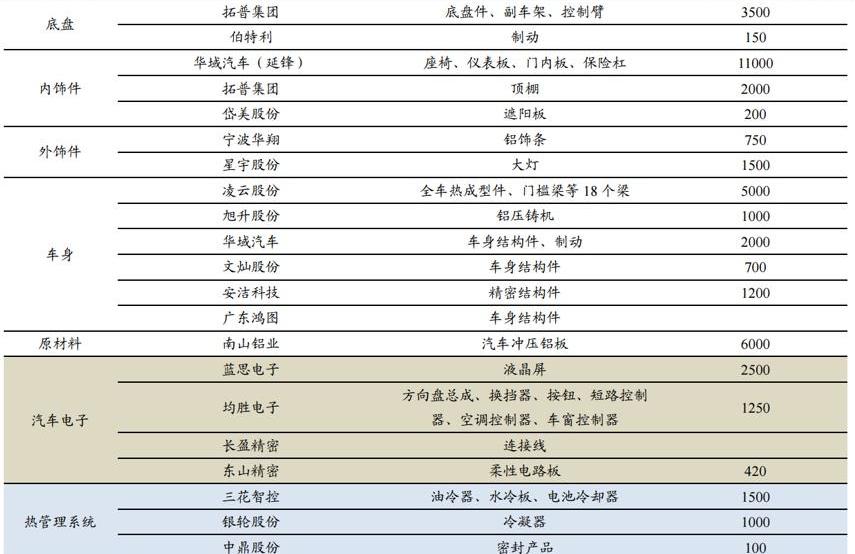 | 底盘 | 拓普集团 | 底盘件、副车架、控制臂 | 3500 |
|---|---|---|---|
|  | 伯特利 | 制动 | 150 |
| 内饰件 | 华域汽车（延锋） | 座椅、仪表板、门内板、保险杠 | 11000 |
|  | 拓普集团 | 顶棚 | 2000 |
|  | 岱美股份 | 遮阳板 | 200 |
| 外饰件 | 宁波华翔 | 铝饰条 | 750 |
|  | 星宇股份 | 大灯 | 1500 |
| 车身 | 凌云股份 | 全车热成型件、门槛梁等18个梁 | 5000 |
|  | 旭升股份 | 铝压铸机 | 1000 |
|  | 华域汽车 | 车身结构件、制动 | 2000 |
|  | 文灿股份 | 车身结构件 | 700 |
|  | 安洁科技 | 精密结构件 | 1200 |
|  | 广东鸿图 | 车身结构件 |  |
| 原材料 | 南山铝业 | 汽车冲压铝板 | 6000 |
| 汽车电子 | 蓝思电子 | 液晶屏 | 2500 |
|  | 均胜电子 | 方向盘总成、换挡器、按钮、短路控制器、空调控制器、车窗控制器 | 1250 |
|  | 长盈精密 | 连接线 |  |
|  | 东山精密 | 柔性电路板 | 420 |
| 热管理系统 | 三花智控 | 油冷器、水冷板、电池冷却器 | 1500 |
|  | 银轮股份 | 冷凝器 | 1000 |
|  | 中鼎股份 | 密封产品 | 100 |